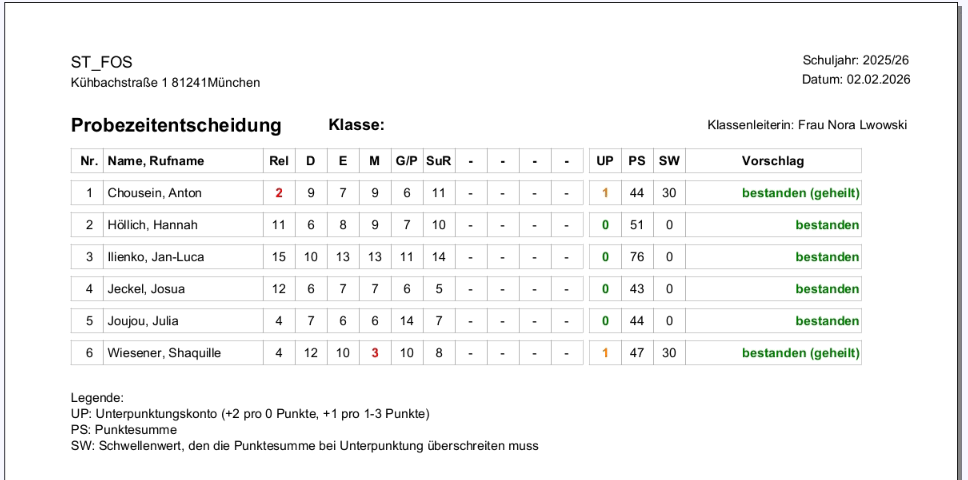 ST_FOS
Kühbachstraße 1 81241München

Schuljahr: 2025/26
Datum: 02.02.2026

Probezeitentscheidung Klasse:

Klassenleiterin: Frau Nora Lwowski

| Nr. | Name, Rufname | Rel | D | E | M | G/P | SuR | - | - | - | - | UP | PS | SW | Vorschlag |
|---|---|---|---|---|---|---|---|---|---|---|---|---|---|---|---|
| 1 | Chousein, Anton | 2 | 9 | 7 | 9 | 6 | 11 | - | - | - | - | 1 | 44 | 30 | bestanden (geheilt) |
| 2 | Höllich, Hannah | 11 | 6 | 8 | 9 | 7 | 10 | - | - | - | - | 0 | 51 | 0 | bestanden |
| 3 | Ilienko, Jan-Luca | 15 | 10 | 13 | 13 | 11 | 14 | - | - | - | - | 0 | 76 | 0 | bestanden |
| 4 | Jeckel, Josua | 12 | 6 | 7 | 7 | 6 | 5 | - | - | - | - | 0 | 43 | 0 | bestanden |
| 5 | Joujou, Julia | 4 | 7 | 6 | 6 | 14 | 7 | - | - | - | - | 0 | 44 | 0 | bestanden |
| 6 | Wiesener, Shaquille | 4 | 12 | 10 | 3 | 10 | 8 | - | - | - | - | 1 | 47 | 30 | bestanden (geheilt) |

Legende:
UP: Unterpunktungskonto (+2 pro 0 Punkte, +1 pro 1-3 Punkte)
PS: Punktesumme
SW: Schwellenwert, den die Punktesumme bei Unterpunktung überschreiten muss